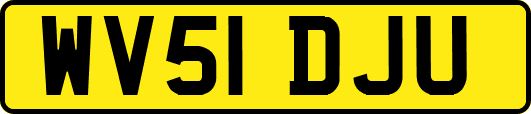 WV51 DJU